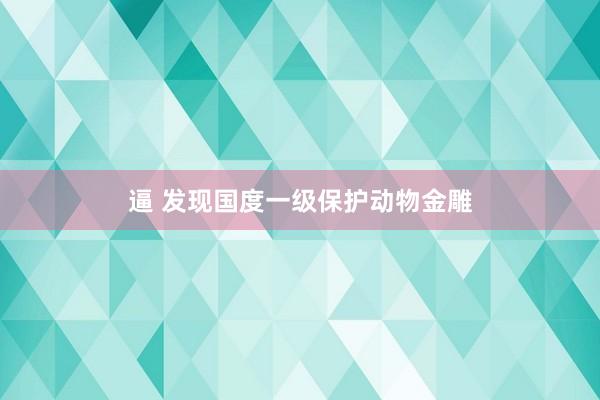 逼 发现国度一级保护动物金雕